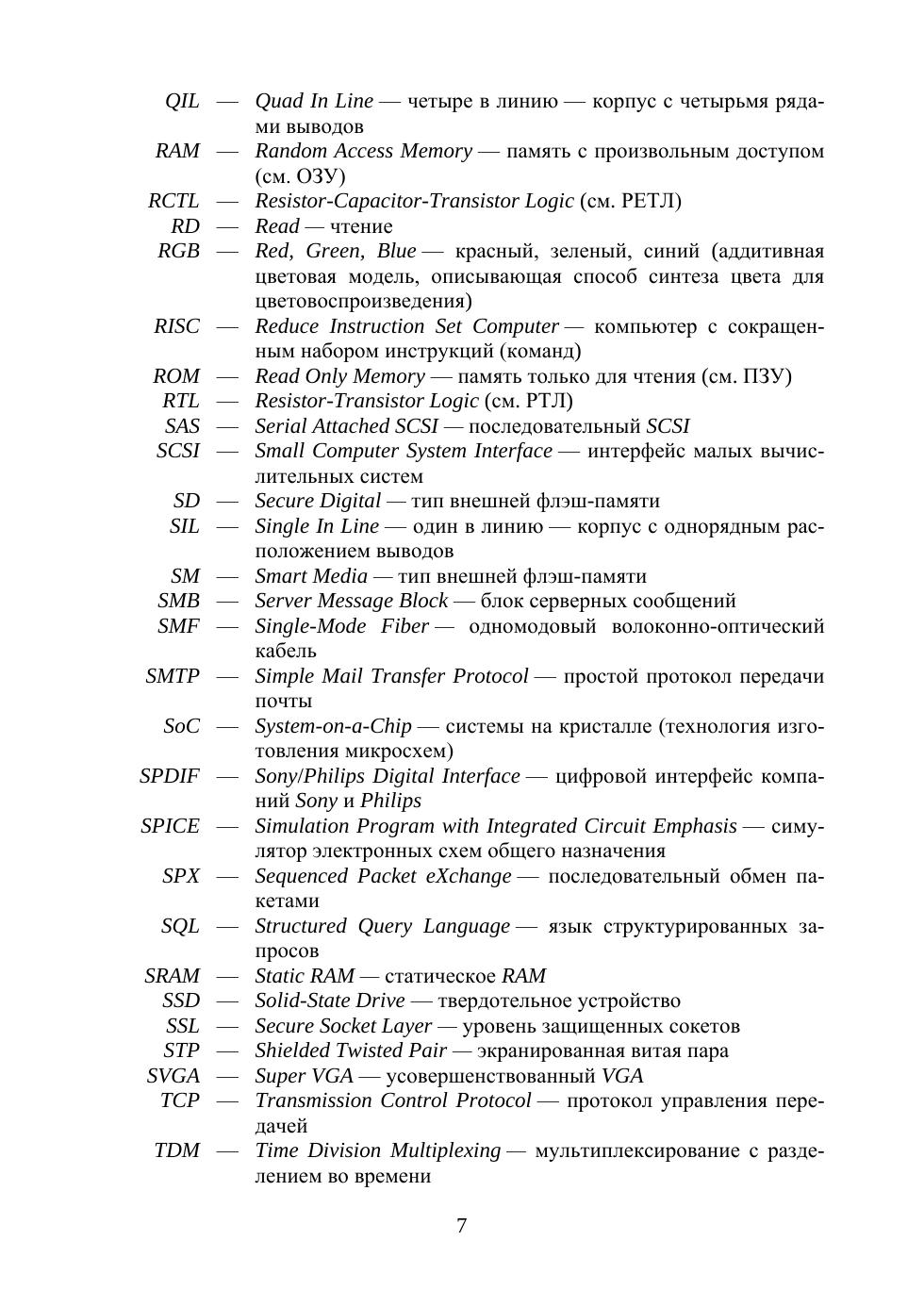 QIL — Quad In Line — четыре в линию — корпус с четырьмя рядами выводов
RAM — Random Access Memory — память с произвольным доступом (см. ОЗУ)
RCTL — Resistor-Capacitor-Transistor Logic (см. РЕТЛ)
RD — Read — чтение
RGB — Red, Green, Blue — красный, зеленый, синий (аддитивная цветовая модель, описывающая способ синтеза цвета для цветовоспроизведения)
RISC — Reduce Instruction Set Computer — компьютер с сокращенным набором инструкций (команд)
ROM — Read Only Memory — память только для чтения (см. ПЗУ)
RTL — Resistor-Transistor Logic (см. РТЛ)
SAS — Serial Attached SCSI — последовательный SCSI
SCSI — Small Computer System Interface — интерфейс малых вычислительных систем
SD — Secure Digital — тип внешней флэш-памяти
SIL — Single In Line — один в линию — корпус с однорядным расположением выводов
SM — Smart Media — тип внешней флэш-памяти
SMB — Server Message Block — блок серверных сообщений
SMF — Single-Mode Fiber — одномодовый волоконно-оптический кабель
SMTP — Simple Mail Transfer Protocol — простой протокол передачи почты
SoC — System-on-a-Chip — системы на кристалле (технология изготовления микросхем)
SPDIF — Sony/Philips Digital Interface — цифровой интерфейс компаний Sony и Philips
SPICE — Simulation Program with Integrated Circuit Emphasis — симулятор электронных схем общего назначения
SPX — Sequenced Packet eXchange — последовательный обмен пакетами
SQL — Structured Query Language — язык структурированных запросов
SRAM — Static RAM — статическое RAM
SSD — Solid-State Drive — твердотельное устройство
SSL — Secure Socket Layer — уровень защищенных сокетов
STP — Shielded Twisted Pair — экранированная витая пара
SVGA — Super VGA — усовершенствованный VGA
TCP — Transmission Control Protocol — протокол управления передачей
TDM — Time Division Multiplexing — мультиплексирование с разделением во времени

7